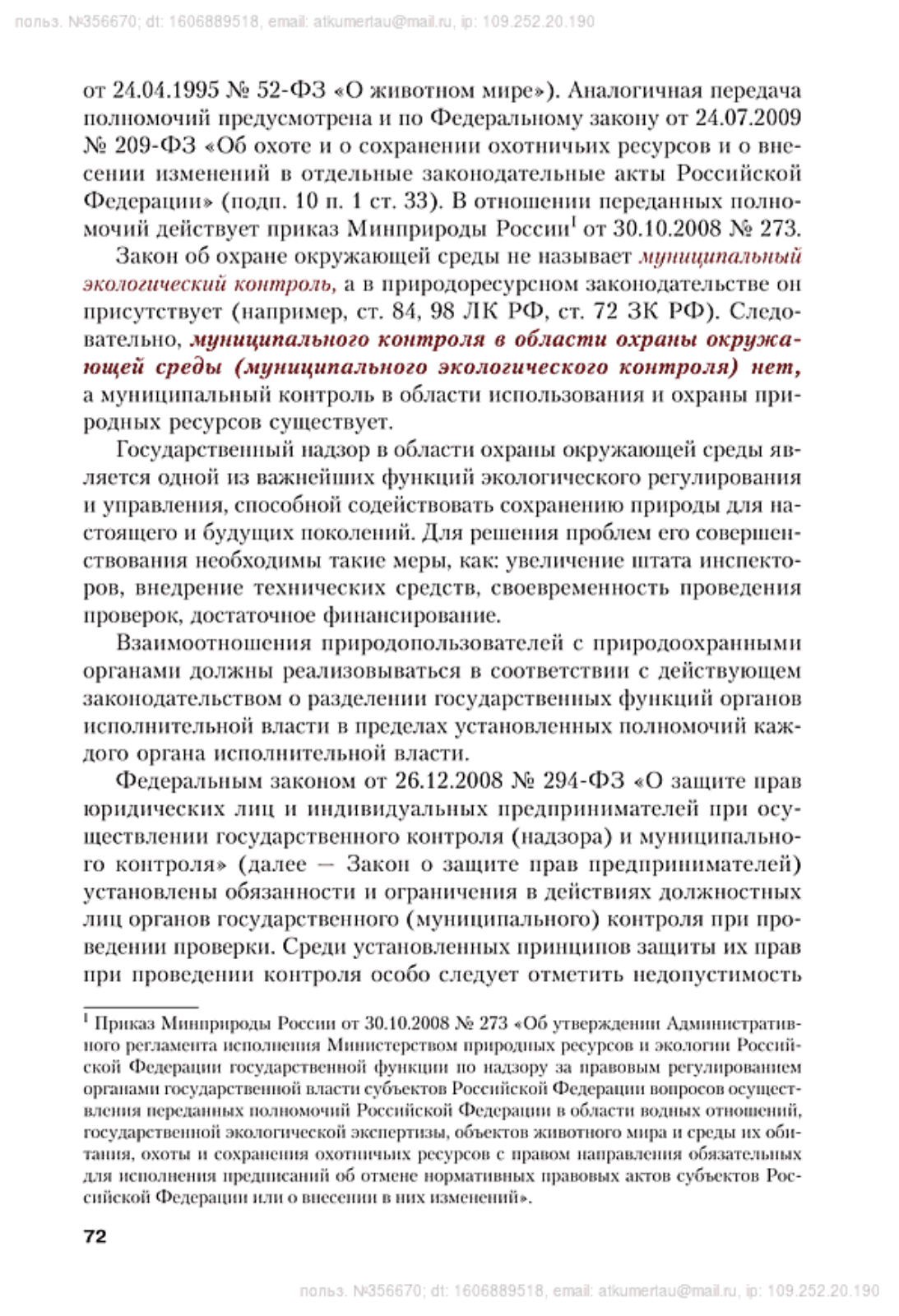 польз. №356670; dt: 1606889518, email: atkumertau@mail.ru, ip: 109.252.20.190

от 24.04.1995 № 52-ФЗ «О животном мире»). Аналогичная передача полномочий предусмотрена и по Федеральному закону от 24.07.2009 № 209-ФЗ «Об охоте и о сохранении охотничьих ресурсов и о внесении изменений в отдельные законодательные акты Российской Федерации» (подп. 10 п. 1 ст. 33). В отношении переданных полномочий действует приказ Минприроды России$^1$ от 30.10.2008 № 273.

Закон об охране окружающей среды не называет муниципальный экологический контроль, а в природоресурсном законодательстве он присутствует (например, ст. 84, 98 ЛК РФ, ст. 72 ЗК РФ). Следовательно, муниципального контроля в области охраны окружающей среды (муниципального экологического контроля) нет, а муниципальный контроль в области использования и охраны природных ресурсов существует.

Государственный надзор в области охраны окружающей среды является одной из важнейших функций экологического регулирования и управления, способной содействовать сохранению природы для настоящего и будущих поколений. Для решения проблем его совершенствования необходимы такие меры, как: увеличение штата инспекторов, внедрение технических средств, своевременность проведения проверок, достаточное финансирование.

Взаимоотношения природопользователей с природоохранными органами должны реализовываться в соответствии с действующем законодательством о разделении государственных функций органов исполнительной власти в пределах установленных полномочий каждого органа исполнительной власти.

Федеральным законом от 26.12.2008 № 294-ФЗ «О защите прав юридических лиц и индивидуальных предпринимателей при осуществлении государственного контроля (надзора) и муниципального контроля» (далее — Закон о защите прав предпринимателей) установлены обязанности и ограничения в действиях должностных лиц органов государственного (муниципального) контроля при проведении проверки. Среди установленных принципов защиты их прав при проведении контроля особо следует отметить недопустимость

$^1$ Приказ Минприроды России от 30.10.2008 № 273 «Об утверждении Административного регламента исполнения Министерством природных ресурсов и экологии Российской Федерации государственной функции по надзору за правовым регулированием органами государственной власти субъектов Российской Федерации вопросов осуществления переданных полномочий Российской Федерации в области водных отношений, государственной экологической экспертизы, объектов животного мира и среды их обитания, охоты и сохранения охотничьих ресурсов с правом направления обязательных для исполнения предписаний об отмене нормативных правовых актов субъектов Российской Федерации или о внесении в них изменений».

72

польз. №356670; dt: 1606889518, email: atkumertau@mail.ru, ip: 109.252.20.190